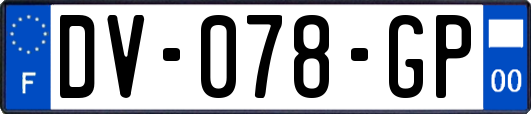 F

DV-078-GP

00